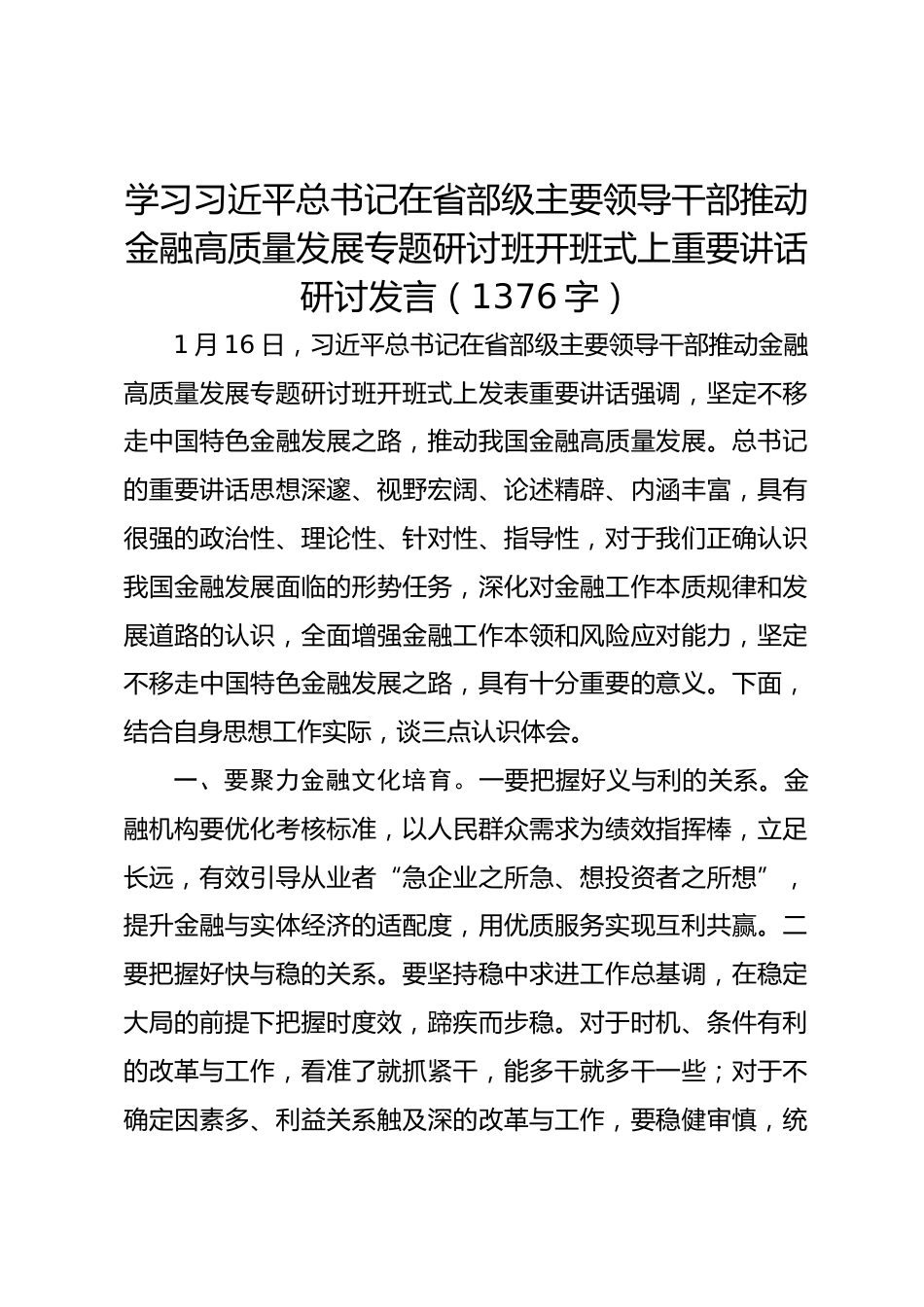 学习习近平总书记在省部级主要领导干部推动金融高质量发展专题研讨班开班式上重要讲话研讨发言（1376字）

1月16日，习近平总书记在省部级主要领导干部推动金融高质量发展专题研讨班开班式上发表重要讲话强调，坚定不移走中国特色金融发展之路，推动我国金融高质量发展。总书记的重要讲话思想深邃、视野宏阔、论述精辟、内涵丰富，具有很强的政治性、理论性、针对性、指导性，对于我们正确认识我国金融发展面临的形势任务，深化对金融工作本质规律和发展道路的认识，全面增强金融工作本领和风险应对能力，坚定不移走中国特色金融发展之路，具有十分重要的意义。下面，结合自身思想工作实际，谈三点认识体会。

一、要聚力金融文化培育。一要把握好义与利的关系。金融机构要优化考核标准，以人民群众需求为绩效指挥棒，立足长远，有效引导从业者“急企业之所急、想投资者之所想”，提升金融与实体经济的适配度，用优质服务实现互利共赢。二要把握好快与稳的关系。要坚持稳中求进工作总基调，在稳定大局的前提下把握时度效，蹄疾而步稳。对于时机、条件有利的改革与工作，看准了就抓紧干，能多干就多干一些；对于不确定因素多、利益关系触及深的改革与工作，要稳健审慎，统